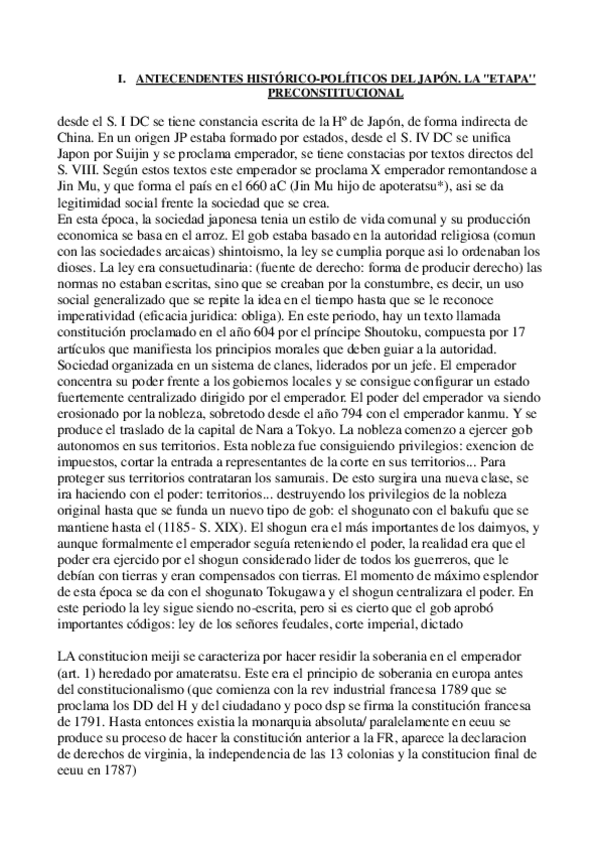 I. ANTECENDENTES HISTÓRICO-POLÍTICOS DEL JAPÓN. LA "ETAPA" PRECONSTITUCIONAL

desde el S. I DC se tiene constancia escrita de la Hº de Japón, de forma indirecta de China. En un origen JP estaba formado por estados, desde el S. IV DC se unifica Japon por Suijin y se proclama emperador, se tiene constacias por textos directos del S. VIII. Según estos textos este emperador se proclama X emperador remontandose a Jin Mu, y que forma el país en el 660 aC (Jin Mu hijo de apoteratsu*), asi se da legitimidad social frente la sociedad que se crea.
En esta época, la sociedad japonesa tenia un estilo de vida comunal y su producción economica se basa en el arroz. El gob estaba basado en la autoridad religiosa (comun con las sociedades arcaicas) shintoismo, la ley se cumplia porque asi lo ordenaban los dioses. La ley era consuetudinaria: (fuente de derecho: forma de producir derecho) las normas no estaban escritas, sino que se creaban por la constumbre, es decir, un uso social generalizado que se repite la idea en el tiempo hasta que se le reconoce imperatividad (eficacia juridica: obliga). En este periodo, hay un texto llamada constitución proclamado en el año 604 por el príncipe Shoutoku, compuesta por 17 artículos que manifiesta los principios morales que deben guiar a la autoridad. Sociedad organizada en un sistema de clanes, liderados por un jefe. El emperador concentra su poder frente a los gobiernos locales y se consigue configurar un estado fuertemente centralizado dirigido por el emperador. El poder del emperador va siendo erosionado por la nobleza, sobretodo desde el año 794 con el emperador kanmu. Y se produce el traslado de la capital de Nara a Tokyo. La nobleza comenzo a ejercer gob autonomos en sus territorios. Esta nobleza fue consiguiendo privilegios: exencion de impuestos, cortar la entrada a representantes de la corte en sus territorios... Para proteger sus territorios contrataran los samurais. De esto surgira una nueva clase, se ira haciendo con el poder: territorios... destruyendo los privilegios de la nobleza original hasta que se funda un nuevo tipo de gob: el shogunato con el bakufu que se mantiene hasta el (1185- S. XIX). El shogun era el más importantes de los daimyos, y aunque formalmente el emperador seguía reteniendo el poder, la realidad era que el poder era ejercido por el shogun considerado lider de todos los guerreros, que le debían con tierras y eran compensados con tierras. El momento de máximo esplendor de esta época se da con el shogunato Tokugawa y el shogun centralizara el poder. En este periodo la ley sigue siendo no-escrita, pero si es cierto que el gob aprobó importantes códigos: ley de los señores feudales, corte imperial, dictado

LA constitucion meiji se caracteriza por hacer residir la soberania en el emperador (art. 1) heredado por amateratsu. Este era el principio de soberania en europa antes del constitucionalismo (que comienza con la rev industrial francesa 1789 que se proclama los DD del H y del ciudadano y poco dsp se firma la constitución francesa de 1791. Hasta entonces existia la monarquia absoluta/ paralelamente en eeuu se produce su proceso de hacer la constitución anterior a la FR, aparece la declaracion de derechos de virginia, la independencia de las 13 colonias y la constitucion final de eeuu en 1787)